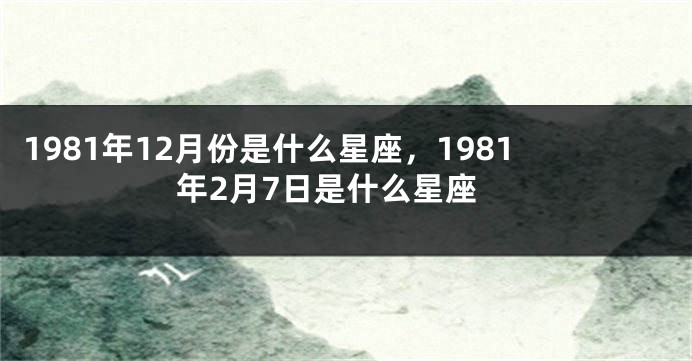 1981年12月份是什么星座，1981年2月7日是什么星座